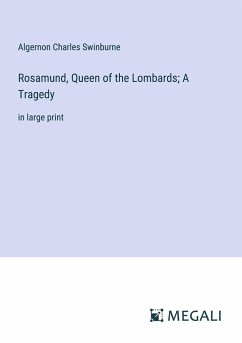 Algernon Charles Swinburne

Rosamund, Queen of the Lombards; A Tragedy

in large print

MEGALI